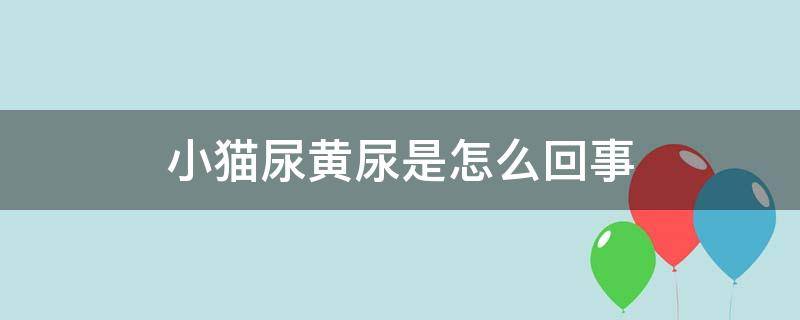 小猫尿黄尿是怎么回事